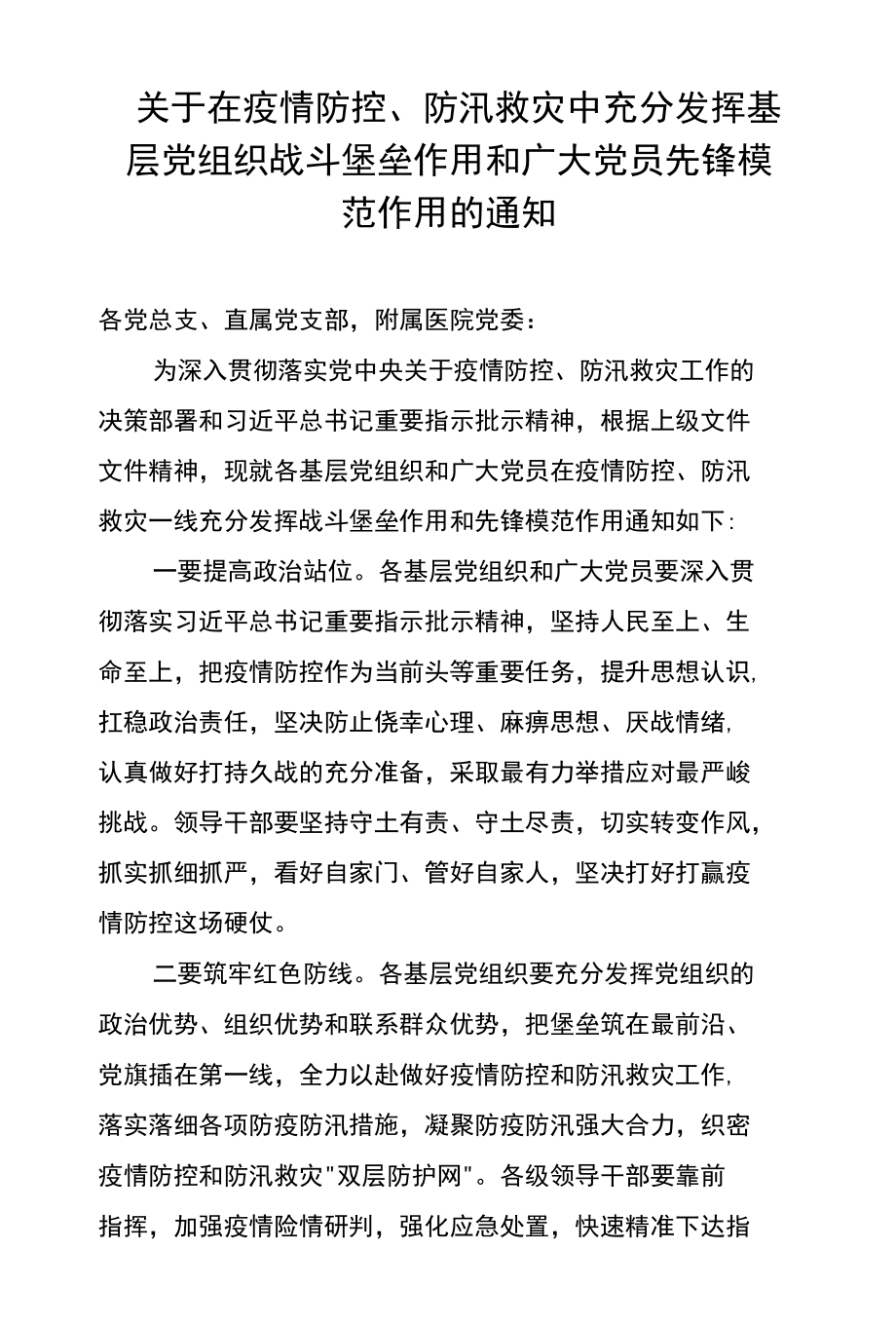 关于在疫情防控、防汛救灾中充分发挥基层党组织战斗堡垒作用和广大党员先锋模范作用的通知

各党总支、直属党支部，附属医院党委：

为深入贯彻落实党中央关于疫情防控、防汛救灾工作的决策部署和习近平总书记重要指示批示精神，根据上级文件文件精神，现就各基层党组织和广大党员在疫情防控、防汛救灾一线充分发挥战斗堡垒作用和先锋模范作用通知如下：

一要提高政治站位。各基层党组织和广大党员要深入贯彻落实习近平总书记重要指示批示精神，坚持人民至上、生命至上，把疫情防控作为当前头等重要任务，提升思想认识，扛稳政治责任，坚决防止侥幸心理、麻痹思想、厌战情绪，认真做好打持久战的充分准备，采取最有力举措应对最严峻挑战。领导干部要坚持守土有责、守土尽责，切实转变作风，抓实抓细抓严，看好自家门、管好自家人，坚决打好打赢疫情防控这场硬仗。

二要筑牢红色防线。各基层党组织要充分发挥党组织的政治优势、组织优势和联系群众优势，把堡垒筑在最前沿、党旗插在第一线，全力以赴做好疫情防控和防汛救灾工作，落实落细各项防疫防汛措施，凝聚防疫防汛强大合力，织密疫情防控和防汛救灾"双层防护网"。各级领导干部要靠前指挥，加强疫情险情研判，强化应急处置，快速精准下达指